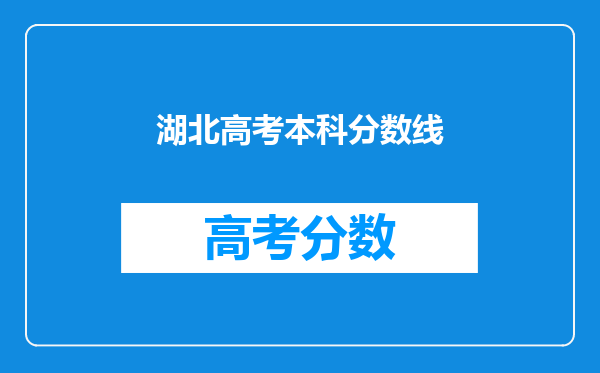 湖北高考本科分数线

高考分数